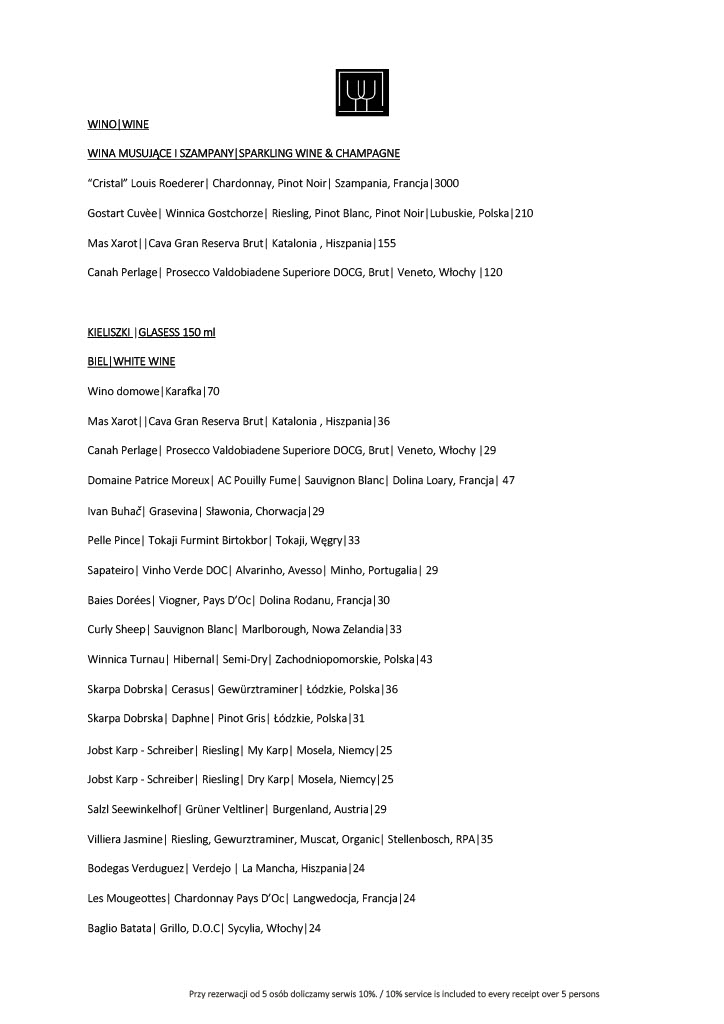 WINO|WINE

WINA MUSUJĄCE I SZAMPANY|SPARKLING WINE & CHAMPAGNE

"Cristal" Louis Roederer| Chardonnay, Pinot Noir| Szampania, Francja|3000

Gostart Cuvèe| Winnica Gostchorze| Riesling, Pinot Blanc, Pinot Noir|Lubuskie, Polska|210

Mas Xarot||Cava Gran Reserva Brut| Katalonia , Hiszpania|155

Canah Perlage| Prosecco Valdobiadene Superiore DOCG, Brut| Veneto, Włochy |120

KIELISZKI |GLASESS 150 ml

BIEL|WHITE WINE

Wino domowe|Karafka|70

Mas Xarot||Cava Gran Reserva Brut| Katalonia , Hiszpania|36

Canah Perlage| Prosecco Valdobiadene Superiore DOCG, Brut| Veneto, Włochy |29

Domaine Patrice Moreux| AC Pouilly Fume| Sauvignon Blanc| Dolina Loary, Francja| 47

Ivan Buhač| Grasevina| Sławonia, Chorwacja|29

Pelle Pince| Tokaji Furmint Birtokbor| Tokaji, Węgry|33

Sapateiro| Vinho Verde DOC| Alvarinho, Avesso| Minho, Portugalia| 29

Baies Dorées| Viogner, Pays D'Oc| Dolina Rodanu, Francja|30

Curly Sheep| Sauvignon Blanc| Marlborough, Nowa Zelandia|33

Winnica Turnau| Hibernal| Semi-Dry| Zachodniopomorskie, Polska|43

Skarpa Dobrska| Cerasus| Gewürztraminer| Łódzkie, Polska|36

Skarpa Dobrska| Daphne| Pinot Gris| Łódzkie, Polska|31

Jobst Karp - Schreiber| Riesling| My Karp| Mosela, Niemcy|25

Jobst Karp - Schreiber| Riesling| Dry Karp| Mosela, Niemcy|25

Salzl Seewinkelhof| Grüner Veltliner| Burgenland, Austria|29

Villiera Jasmine| Riesling, Gewurztraminer, Muscat, Organic| Stellenbosch, RPA|35

Bodegas Verduguez| Verdejo | La Mancha, Hiszpania|24

Les Mougeottes| Chardonnay Pays D'Oc| Langwedocja, Francja|24

Baglio Batata| Grillo, D.O.C| Sycylia, Włochy|24

Przy rezerwacji od 5 osób doliczamy serwis 10%. / 10% service is included to every receipt over 5 persons